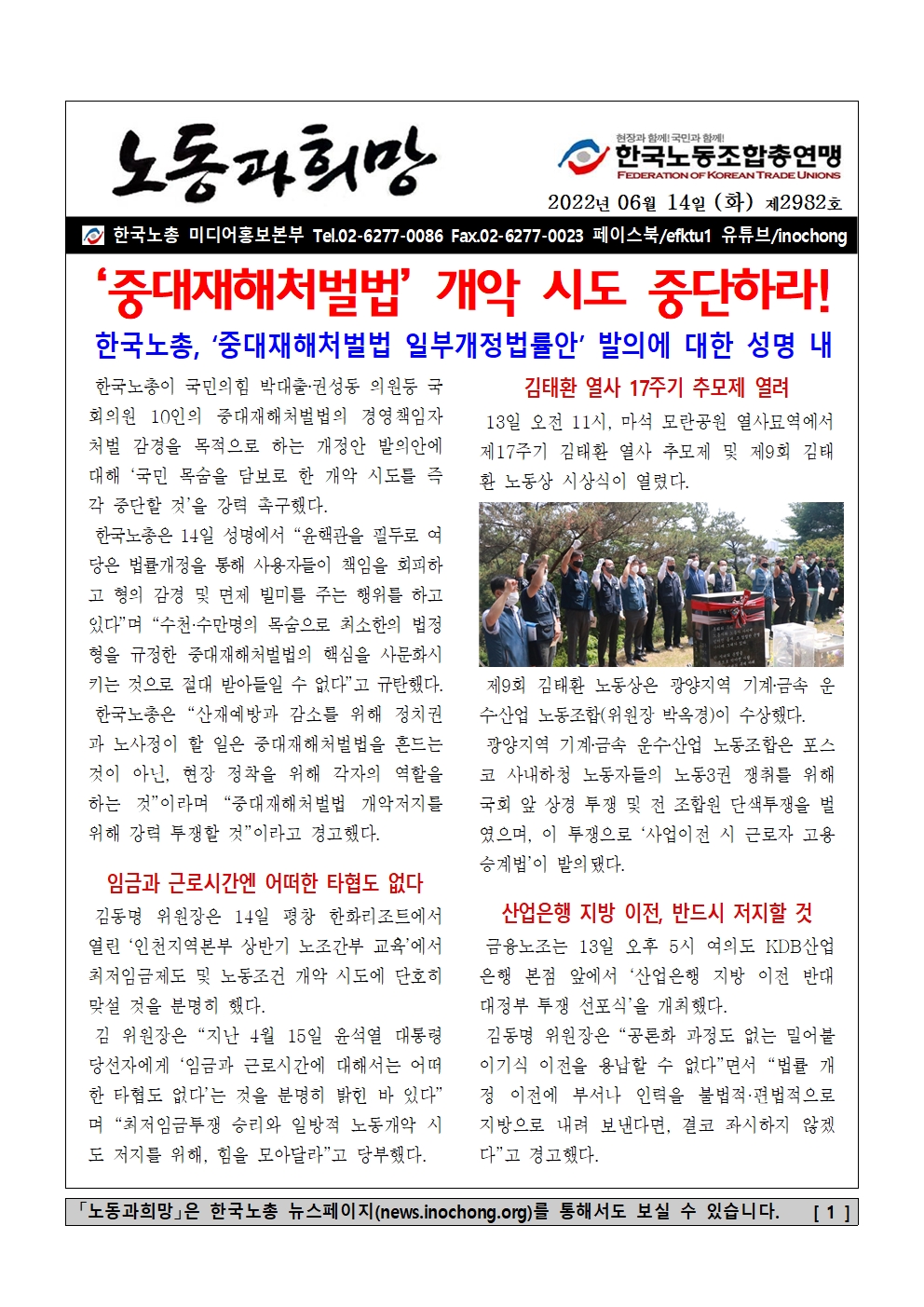 노동과희망

현장과 함께! 국민과 함께!
한국노동조합총연맹
FEDERATION OF KOREAN TRADE UNIONS

2022년 06월 14일 (화) 제2932호

한국노총 미디어홍보본부 Tel.02-6277-0086 Fax.02-6277-0023 페이스북/efktu1 유튜브/inochong

‘중대재해처벌법’ 개악 시도 중단하라!

한국노총, ‘중대재해처벌법 일부개정법률안’ 발의에 대한 성명 내

한국노총이 국민의힘 박대출·권성동 의원등 국회의원 10인의 중대재해처벌법의 경영책임자 처벌 감경을 목적으로 하는 개정안 발의안에 대해 ‘국민 목숨을 담보로 한 개악 시도를 즉각 중단할 것’을 강력 촉구했다.

한국노총은 14일 성명에서 “윤핵관을 필두로 여당은 법률개정을 통해 사용자들이 책임을 회피하고 형의 감경 및 면제 빌미를 주는 행위를 하고 있다”며 “수천·수만명의 목숨으로 최소한의 법정형을 규정한 중대재해처벌법의 핵심을 사문화시키는 것으로 절대 받아들일 수 없다”고 규탄했다.

한국노총은 “산재예방과 감소를 위해 정치권과 노사정이 할 일은 중대재해처벌법을 흔드는 것이 아닌, 현장 정착을 위해 각자의 역할을 하는 것”이라며 “중대재해처벌법 개악저지를 위해 강력 투쟁할 것”이라고 경고했다.

임금과 근로시간엔 어떠한 타협도 없다

김동명 위원장은 14일 평창 한화리조트에서 열린 ‘인천지역본부 상반기 노조간부 교육’에서 최저임금제도 및 노동조건 개악 시도에 단호히 맞설 것을 분명히 했다.

김 위원장은 “지난 4월 15일 윤석열 대통령 당선자에게 ‘임금과 근로시간에 대해서는 어떠한 타협도 없다’는 것을 분명히 밝힌 바 있다”며 “최저임금투쟁 승리와 일방적 노동개악 시도 저지를 위해, 힘을 모아달라”고 당부했다.

김태환 열사 17주기 추모제 열려

13일 오전 11시, 마석 모란공원 열사묘역에서 제17주기 김태환 열사 추모제 및 제9회 김태환 노동상 시상식이 열렸다.

제9회 김태환 노동상은 광양지역 기계·금속 운수산업 노동조합(위원장 박옥경)이 수상했다.

광양지역 기계·금속 운수산업 노동조합은 포스코 사내하청 노동자들의 노동3권 쟁취를 위해 국회 앞 상경 투쟁 및 전 조합원 단색투쟁을 벌였으며, 이 투쟁으로 ‘사업이전 시 근로자 고용승계법’이 발의됐다.

산업은행 지방 이전, 반드시 저지할 것

금융노조는 13일 오후 5시 여의도 KDB산업은행 본점 앞에서 ‘산업은행 지방 이전 반대 대정부 투쟁 선포식’을 개최했다.

김동명 위원장은 “공론화 과정도 없는 밀어붙이기식 이전을 용납할 수 없다”면서 “법률 개정 이전에 부서나 인력을 불법적·편법적으로 지방으로 내려 보낸다면, 결코 좌시하지 않겠다”고 경고했다.

「노동과희망」은 한국노총 뉴스페이지(news.inochong.org)를 통해서도 보실 수 있습니다. [ 1 ]